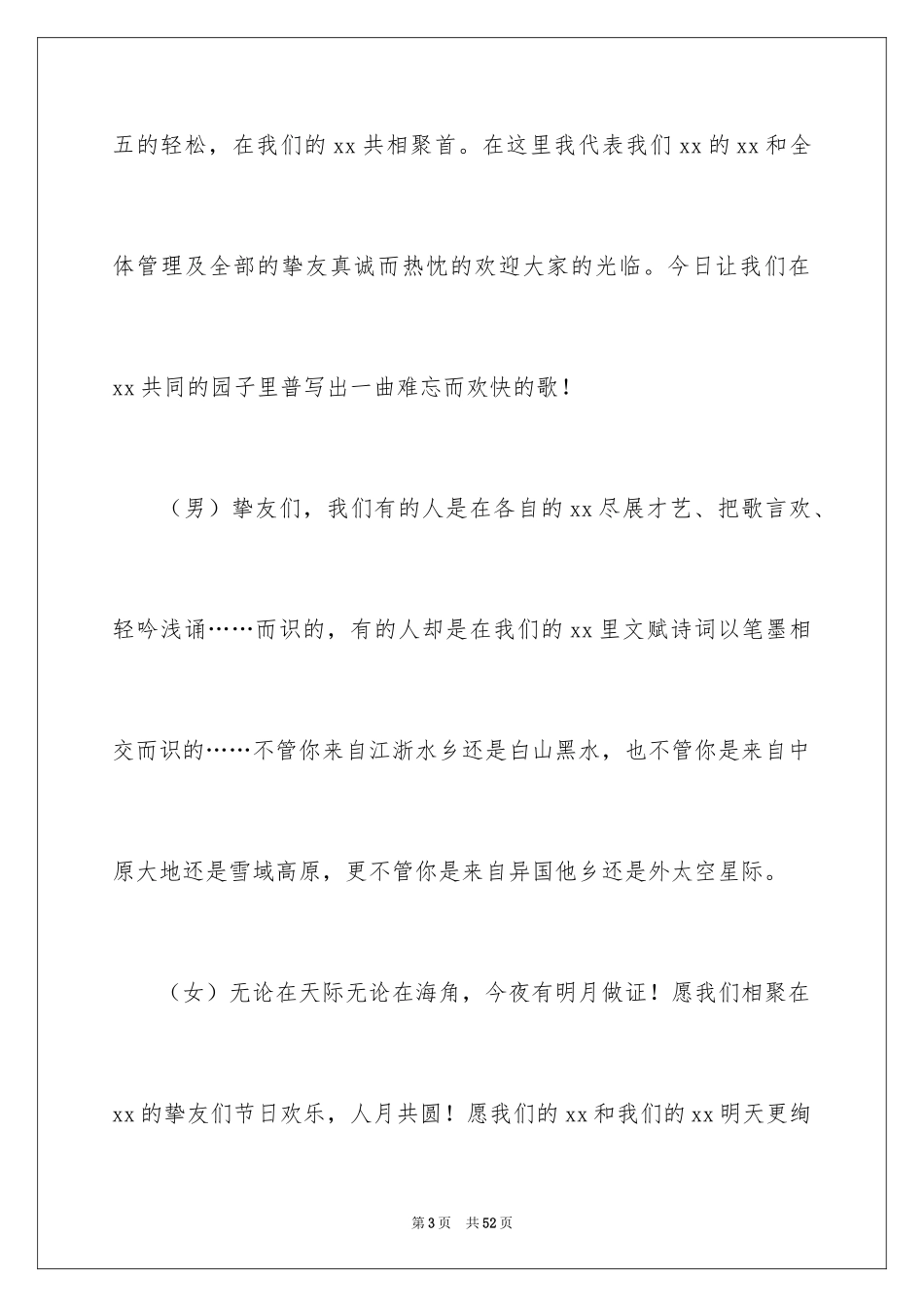 五的轻松，在我们的 xx 共相聚首。在这里我代表我们 xx 的 xx 和全体管理及全部的挚友真诚而热忱的欢迎大家的光临。今日让我们在 xx 共同的园子里普写出一曲难忘而欢快的歌！

（男）挚友们，我们有的人是在各自的 xx 尽展才艺、把歌言欢、轻吟浅诵……而识的，有的人却是在我们的 xx 里文赋诗词以笔墨相交而识的……不管你来自江浙水乡还是白山黑水，也不管你是来自中原大地还是雪域高原，更不管你是来自异国他乡还是外太空星际。

（女）无论在天际无论在海角，今夜有明月做证！愿我们相聚在 xx 的挚友们节日欢乐，人月共圆！愿我们的 xx 和我们的 xx 明天更绚

第 3 页　共 52 页